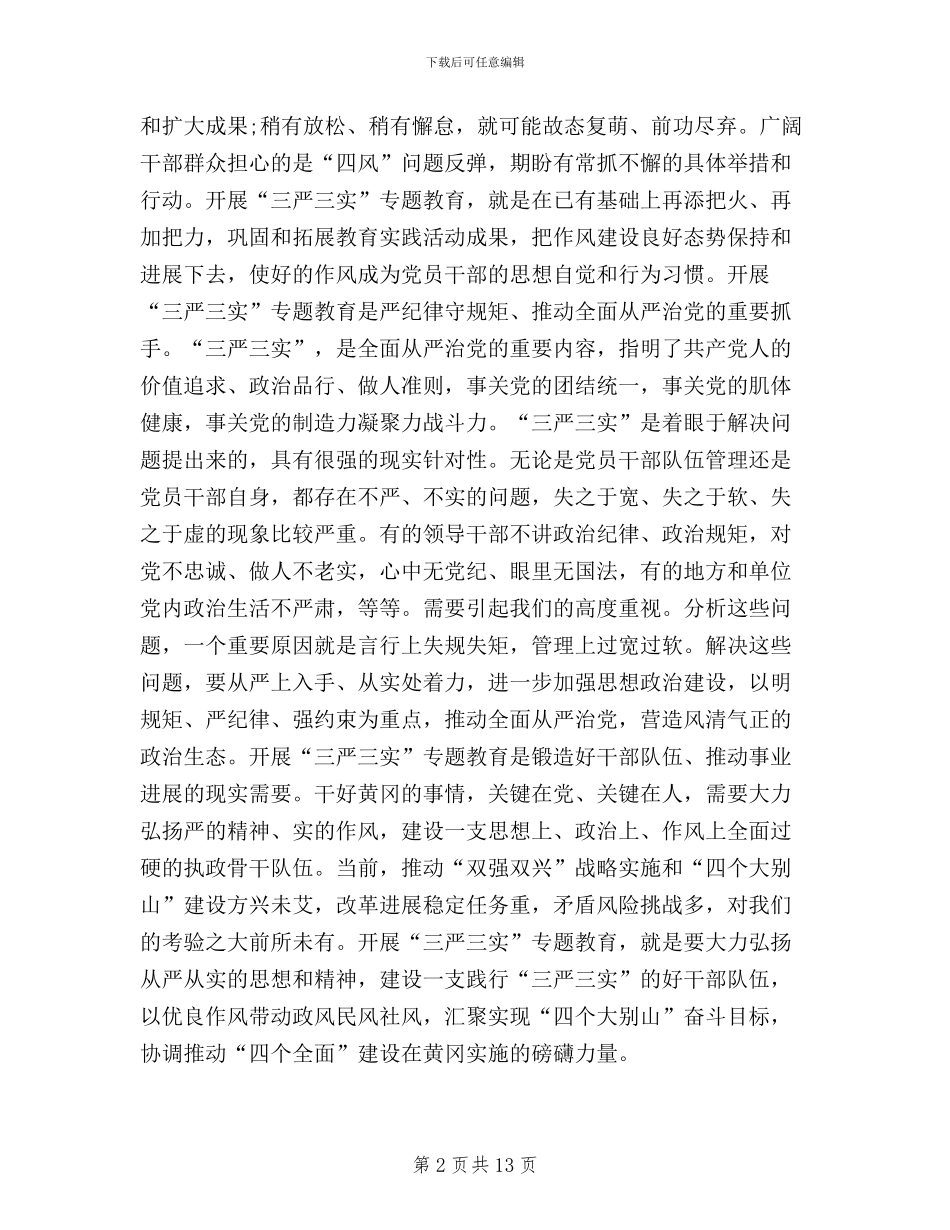 下载后可任意编辑

和扩大成果;稍有放松、稍有懈怠，就可能故态复萌、前功尽弃。广阔干部群众担心的是“四风”问题反弹，期盼有常抓不懈的具体举措和行动。开展“三严三实”专题教育，就是在已有基础上再添把火、再加把力，巩固和拓展教育实践活动成果，把作风建设良好态势保持和进展下去，使好的作风成为党员干部的思想自觉和行为习惯。开展“三严三实”专题教育是严纪律守规矩、推动全面从严治党的重要抓手。“三严三实”，是全面从严治党的重要内容，指明了共产党人的价值追求、政治品行、做人准则，事关党的团结统一，事关党的肌体健康，事关党的制造力凝聚力战斗力。“三严三实”是着眼于解决问题提出来的，具有很强的现实针对性。无论是党员干部队伍管理还是党员干部自身，都存在不严、不实的问题，失之于宽、失之于软、失之于虚的现象比较严重。有的领导干部不讲政治纪律、政治规矩，对党不忠诚、做人不老实，心中无党纪、眼里无国法，有的地方和单位党内政治生活不严肃，等等。需要引起我们的高度重视。分析这些问题，一个重要原因就是言行上失规失矩，管理上过宽过软。解决这些问题，要从严上入手、从实处着力，进一步加强思想政治建设，以明规矩、严纪律、强约束为重点，推动全面从严治党，营造风清气正的政治生态。开展“三严三实”专题教育是锻造好干部队伍、推动事业进展的现实需要。干好黄冈的事情，关键在党、关键在人，需要大力弘扬严的精神、实的作风，建设一支思想上、政治上、作风上全面过硬的执政骨干队伍。当前，推动“双强双兴”战略实施和“四个大别山”建设方兴未艾，改革进展稳定任务重，矛盾风险挑战多，对我们的考验之大前所未有。开展“三严三实”专题教育，就是要大力弘扬从严从实的思想和精神，建设一支践行“三严三实”的好干部队伍，以优良作风带动政风民风社风，汇聚实现“四个大别山”奋斗目标，协调推动“四个全面”建设在黄冈实施的磅礴力量。

第 2 页 共 13 页